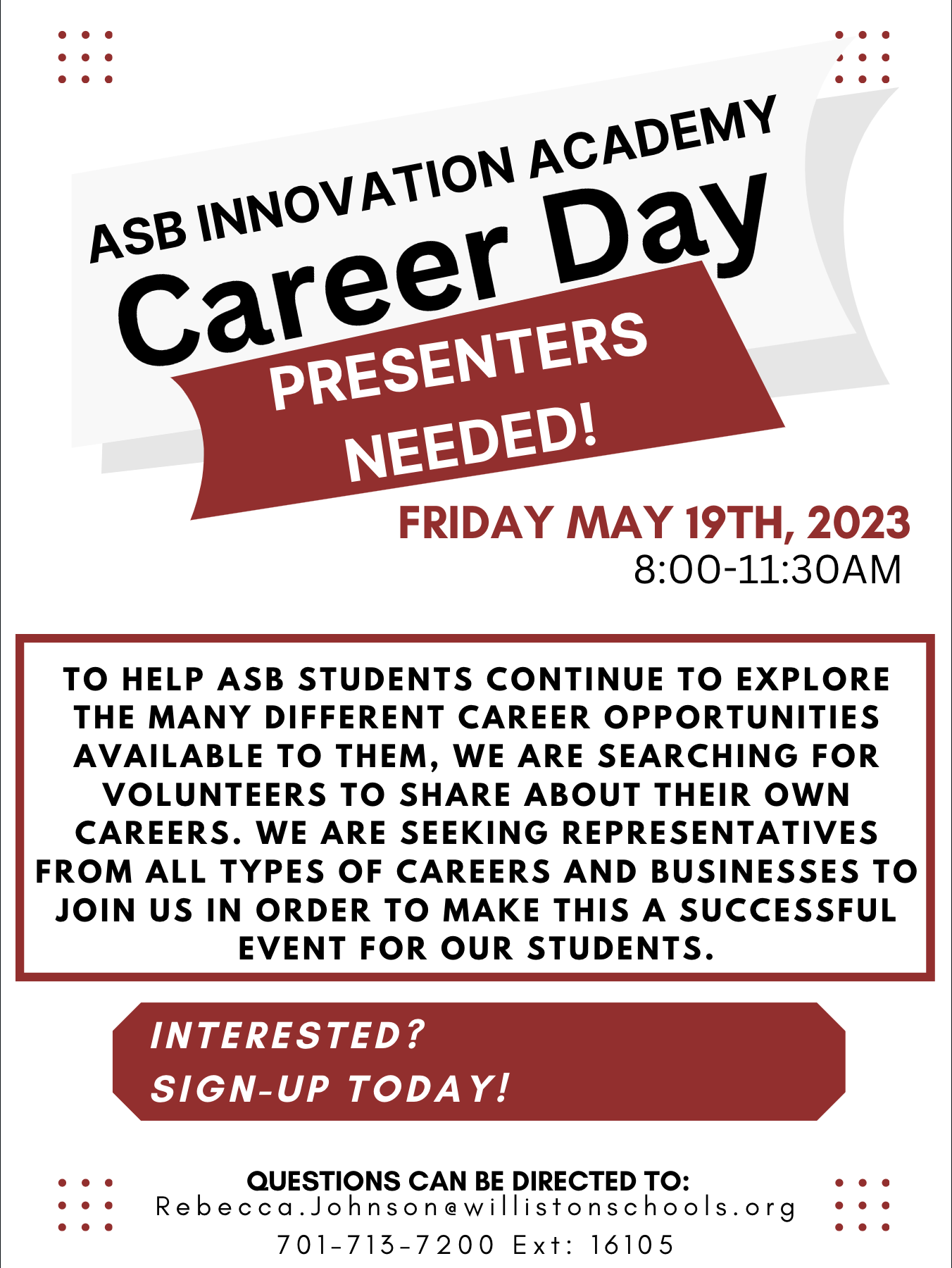 ASB INNOVATION ACADEMY

Career Day

PRESENTERS NEEDED!

FRIDAY MAY 19TH, 2023
8:00-11:30AM

TO HELP ASB STUDENTS CONTINUE TO EXPLORE THE MANY DIFFERENT CAREER OPPORTUNITIES AVAILABLE TO THEM, WE ARE SEARCHING FOR VOLUNTEERS TO SHARE ABOUT THEIR OWN CAREERS. WE ARE SEEKING REPRESENTATIVES FROM ALL TYPES OF CAREERS AND BUSINESSES TO JOIN US IN ORDER TO MAKE THIS A SUCCESSFUL EVENT FOR OUR STUDENTS.

INTERESTED?
SIGN-UP TODAY!

QUESTIONS CAN BE DIRECTED TO:
Rebecca.Johnson@willistonschools.org
701-713-7200 Ext: 16105